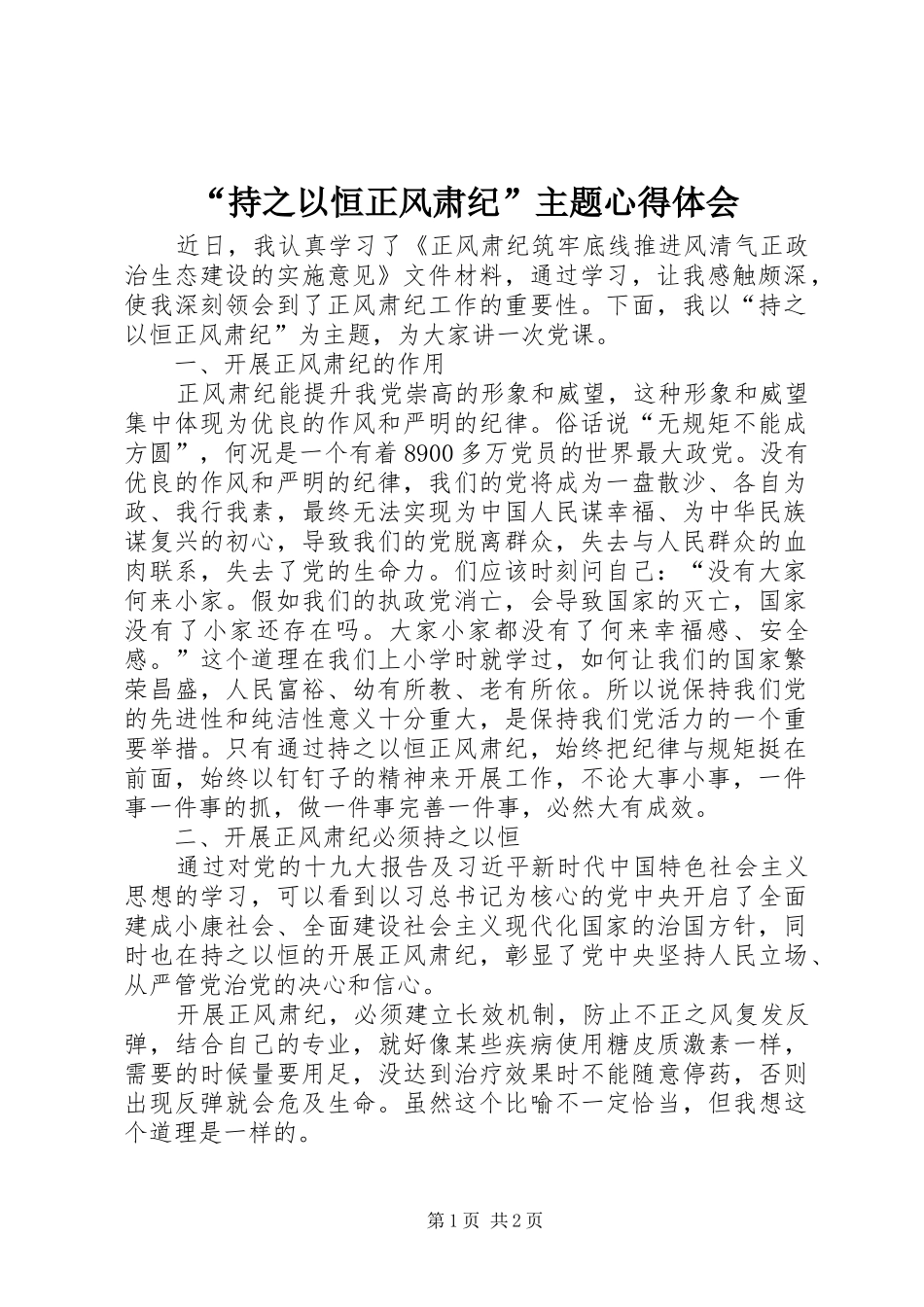 “持之以恒正风肃纪”主题心得体会

近日，我认真学习了《正风肃纪筑牢底线推进风清气正政治生态建设的实施意见》文件材料，通过学习，让我感触颇深，使我深刻领会到了正风肃纪工作的重要性。下面，我以“持之以恒正风肃纪”为主题，为大家讲一次党课。

一、开展正风肃纪的作用

正风肃纪能提升我党崇高的形象和威望，这种形象和威望集中体现为优良的作风和严明的纪律。俗话说“无规矩不能成方圆”，何况是一个有着8900多万党员的世界最大政党。没有优良的作风和严明的纪律，我们的党将成为一盘散沙、各自为政、我行我素，最终无法实现为中国人民谋幸福、为中华民族谋复兴的初心，导致我们的党脱离群众，失去与人民群众的血肉联系，失去了党的生命力。们应该时刻问自己：“没有大家何来小家。假如我们的执政党消亡，会导致国家的灭亡，国家没有了小家还存在吗。大家小家都没有了何来幸福感、安全感。”这个道理在我们上小学时就学过，如何让我们的国家繁荣昌盛，人民富裕、幼有所教、老有所依。所以说保持我们党的先进性和纯洁性意义十分重大，是保持我们党活力的一个重要举措。只有通过持之以恒正风肃纪，始终把纪律与规矩挺在前面，始终以钉钉子的精神来开展工作，不论大事小事，一件事一件事的抓，做一件事完善一件事，必然大有成效。

二、开展正风肃纪必须持之以恒

通过对党的十九大报告及习近平新时代中国特色社会主义思想的学习，可以看到以习总书记为核心的党中央开启了全面建成小康社会、全面建设社会主义现代化国家的治国方针，同时也在持之以恒的开展正风肃纪，彰显了党中央坚持人民立场、从严管党治党的决心和信心。

开展正风肃纪，必须建立长效机制，防止不正之风复发反弹，结合自己的专业，就好像某些疾病使用糖皮质激素一样，需要的时候量要用足，没达到治疗效果时不能随意停药，否则出现反弹就会危及生命。虽然这个比喻不一定恰当，但我想这个道理是一样的。

第1页 共2页